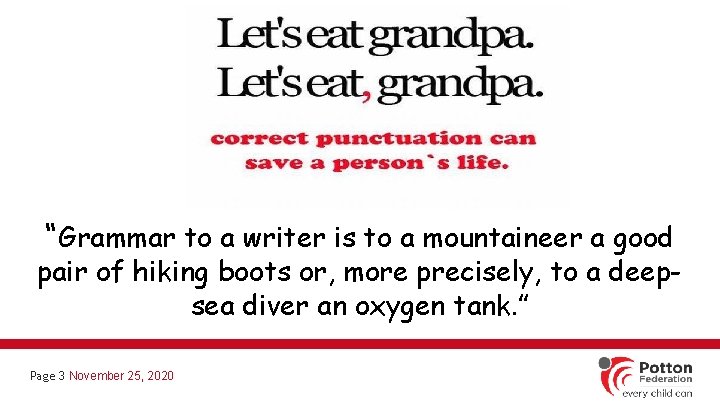 Let's eat grandpa.
Let's eat, grandpa.

correct punctuation can save a person`s life.

“Grammar to a writer is to a mountaineer a good pair of hiking boots or, more precisely, to a deep-sea diver an oxygen tank.”

Page 3 November 25, 2020

Potton Federation
every child can